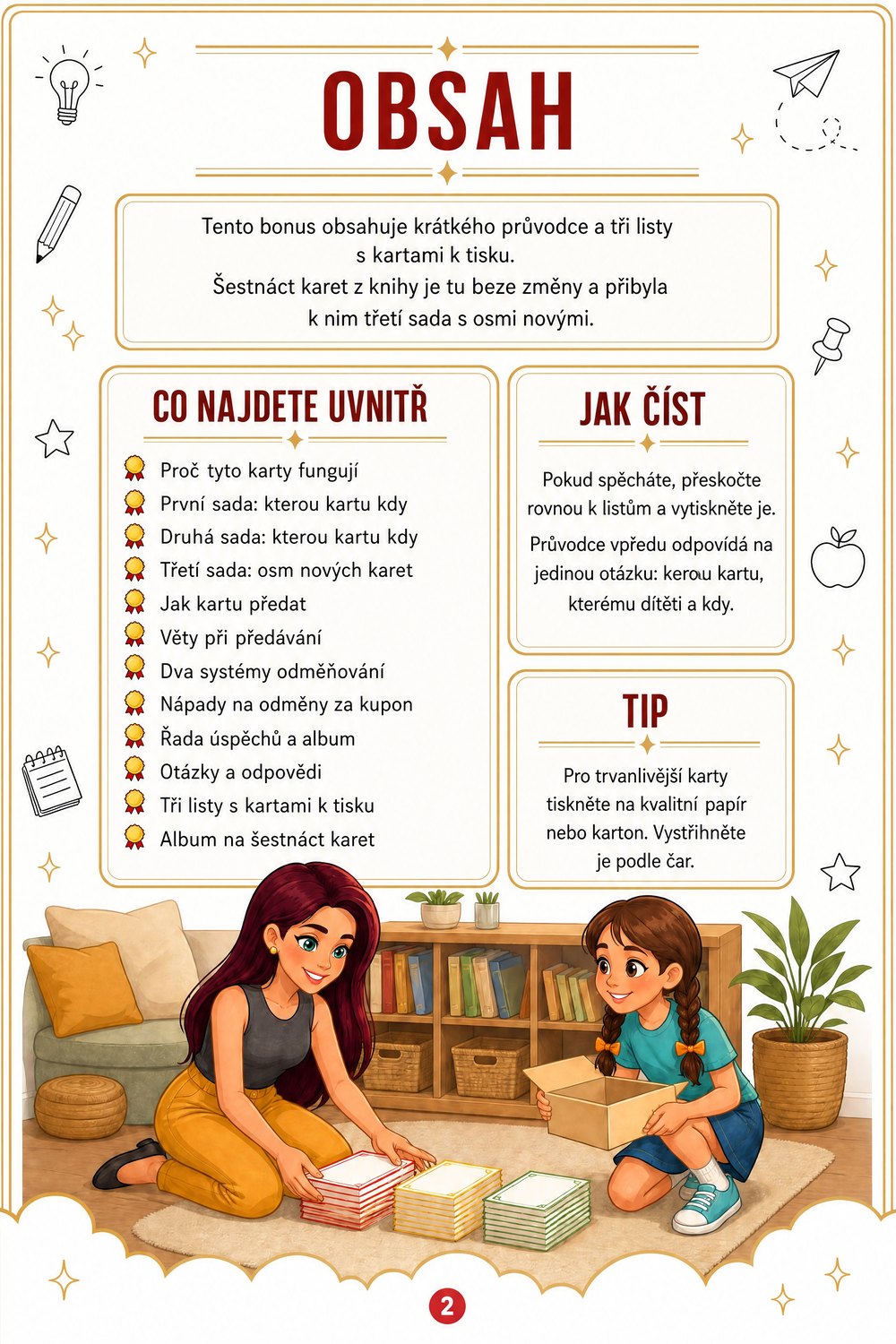 OBSAH

Tento bonus obsahuje krátkého průvodce a tři listy s kartami k tisku. Šestnáct karet z knihy je tu beze změny a přibyla k nim třetí sada s osmi novými.

CO NAJDETE UVNITŘ

Proč tyto karty fungují
První sada: kterou kartu kdy
Druhá sada: kterou kartu kdy
Třetí sada: osm nových karet
Jak kartu předat
Věty při předávání
Dva systémy odměňování
Nápady na odměny za kupon
Řada úspěchů a album
Otázky a odpovědi
Tři listy s kartami k tisku
Album na šestnáct karet

JAK ČÍST

Pokud spěcháte, přeskočte rovnou k listům a vytiskněte je.

Průvodce vpředu odpovídá na jedinou otázku: kerou kartu, kterému dítěti a kdy.

TIP

Pro trvanlivější karty tiskněte na kvalitní papír nebo karton. Vystřihněte je podle čar.

2